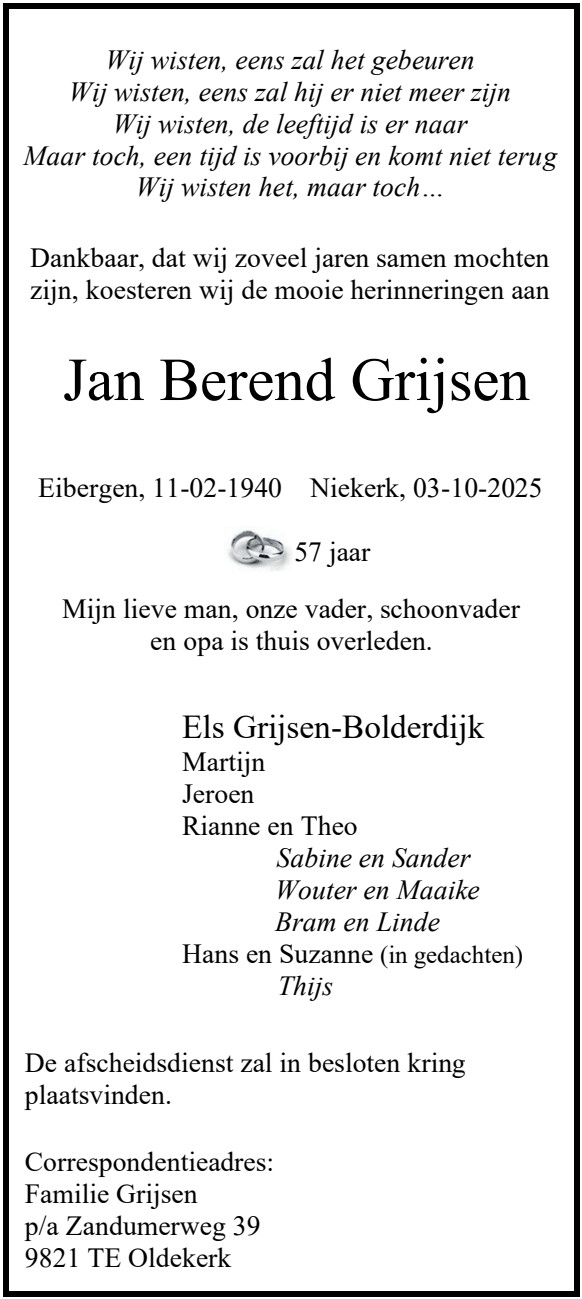 Wij wisten, eens zal het gebeuren
Wij wisten, eens zal hij er niet meer zijn
Wij wisten, de leeftijd is er naar
Maar toch, een tijd is voorbij en komt niet terug
Wij wisten het, maar toch…

Dankbaar, dat wij zoveel jaren samen mochten zijn, koesteren wij de mooie herinneringen aan

Jan Berend Grijsen

Eibergen, 11-02-1940 Niekerk, 03-10-2025

57 jaar

Mijn lieve man, onze vader, schoonvader en opa is thuis overleden.

Els Grijsen-Bolderdijk
Martijn
Jeroen
Rianne en Theo
Sabine en Sander
Wouter en Maaike
Bram en Linde
Hans en Suzanne (in gedachten)
Thijs

De afscheidsdienst zal in besloten kring plaatsvinden.

Correspondentieadres:
Familie Grijsen
p/a Zandumerweg 39
9821 TE Oldekerk